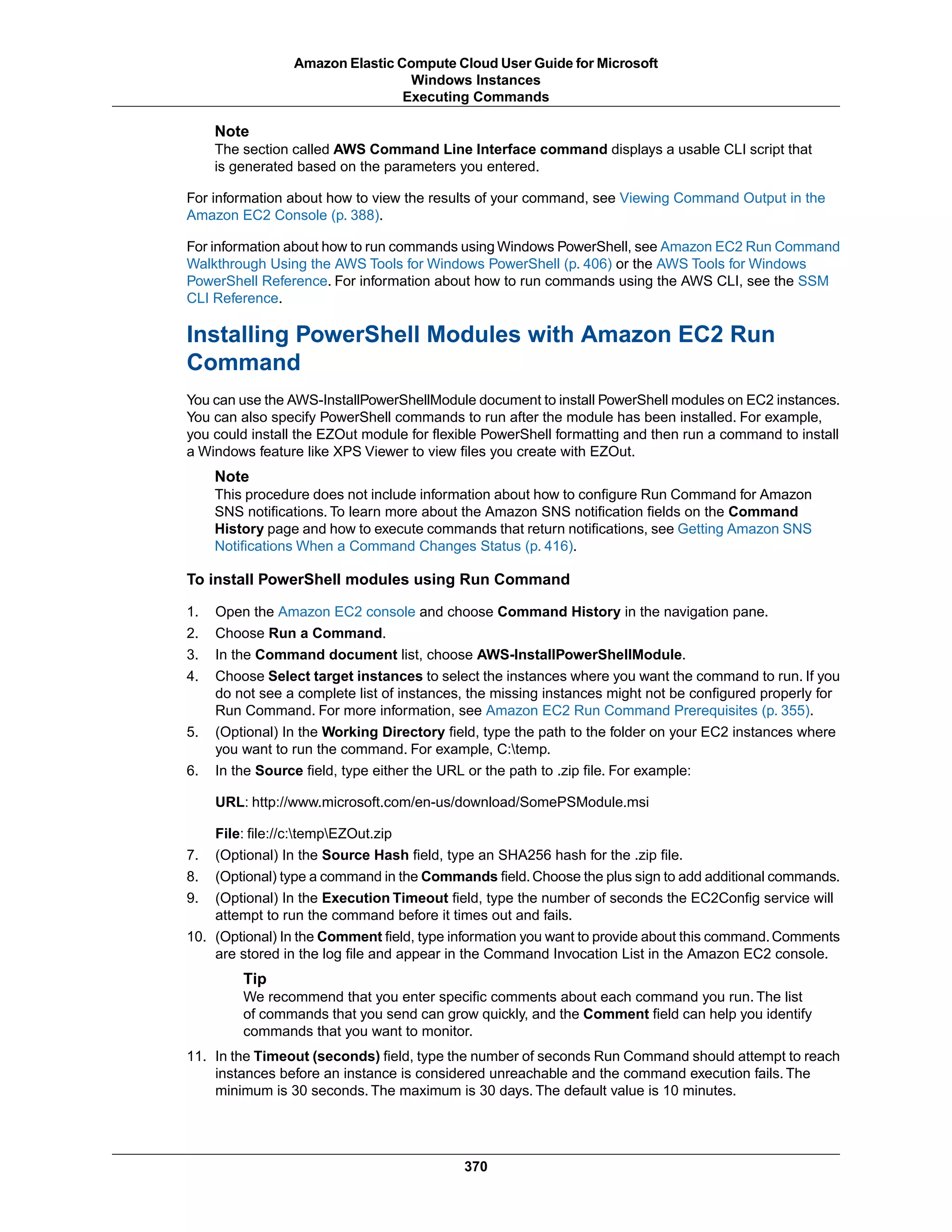 Amazon Elastic Compute Cloud User Guide for Microsoft Windows Instances
Executing Commands

Note
The section called AWS Command Line Interface command displays a usable CLI script that is generated based on the parameters you entered.

For information about how to view the results of your command, see Viewing Command Output in the Amazon EC2 Console (p. 388).

For information about how to run commands using Windows PowerShell, see Amazon EC2 Run Command Walkthrough Using the AWS Tools for Windows PowerShell (p. 406) or the AWS Tools for Windows PowerShell Reference. For information about how to run commands using the AWS CLI, see the SSM CLI Reference.

Installing PowerShell Modules with Amazon EC2 Run Command

You can use the AWS-InstallPowerShellModule document to install PowerShell modules on EC2 instances. You can also specify PowerShell commands to run after the module has been installed. For example, you could install the EZOut module for flexible PowerShell formatting and then run a command to install a Windows feature like XPS Viewer to view files you create with EZOut.

Note
This procedure does not include information about how to configure Run Command for Amazon SNS notifications. To learn more about the Amazon SNS notification fields on the Command History page and how to execute commands that return notifications, see Getting Amazon SNS Notifications When a Command Changes Status (p. 416).

To install PowerShell modules using Run Command

1. Open the Amazon EC2 console and choose Command History in the navigation pane.
2. Choose Run a Command.
3. In the Command document list, choose AWS-InstallPowerShellModule.
4. Choose Select target instances to select the instances where you want the command to run. If you do not see a complete list of instances, the missing instances might not be configured properly for Run Command. For more information, see Amazon EC2 Run Command Prerequisites (p. 355).
5. (Optional) In the Working Directory field, type the path to the folder on your EC2 instances where you want to run the command. For example, C:\temp.
6. In the Source field, type either the URL or the path to .zip file. For example:

URL: http://www.microsoft.com/en-us/download/SomePSModule.msi

File: file://c:\temp\EZOut.zip
7. (Optional) In the Source Hash field, type an SHA256 hash for the .zip file.
8. (Optional) type a command in the Commands field. Choose the plus sign to add additional commands.
9. (Optional) In the Execution Timeout field, type the number of seconds the EC2Config service will attempt to run the command before it times out and fails.
10. (Optional) In the Comment field, type information you want to provide about this command. Comments are stored in the log file and appear in the Command Invocation List in the Amazon EC2 console.

Tip
We recommend that you enter specific comments about each command you run. The list of commands that you send can grow quickly, and the Comment field can help you identify commands that you want to monitor.

11. In the Timeout (seconds) field, type the number of seconds Run Command should attempt to reach instances before an instance is considered unreachable and the command execution fails. The minimum is 30 seconds. The maximum is 30 days. The default value is 10 minutes.

370